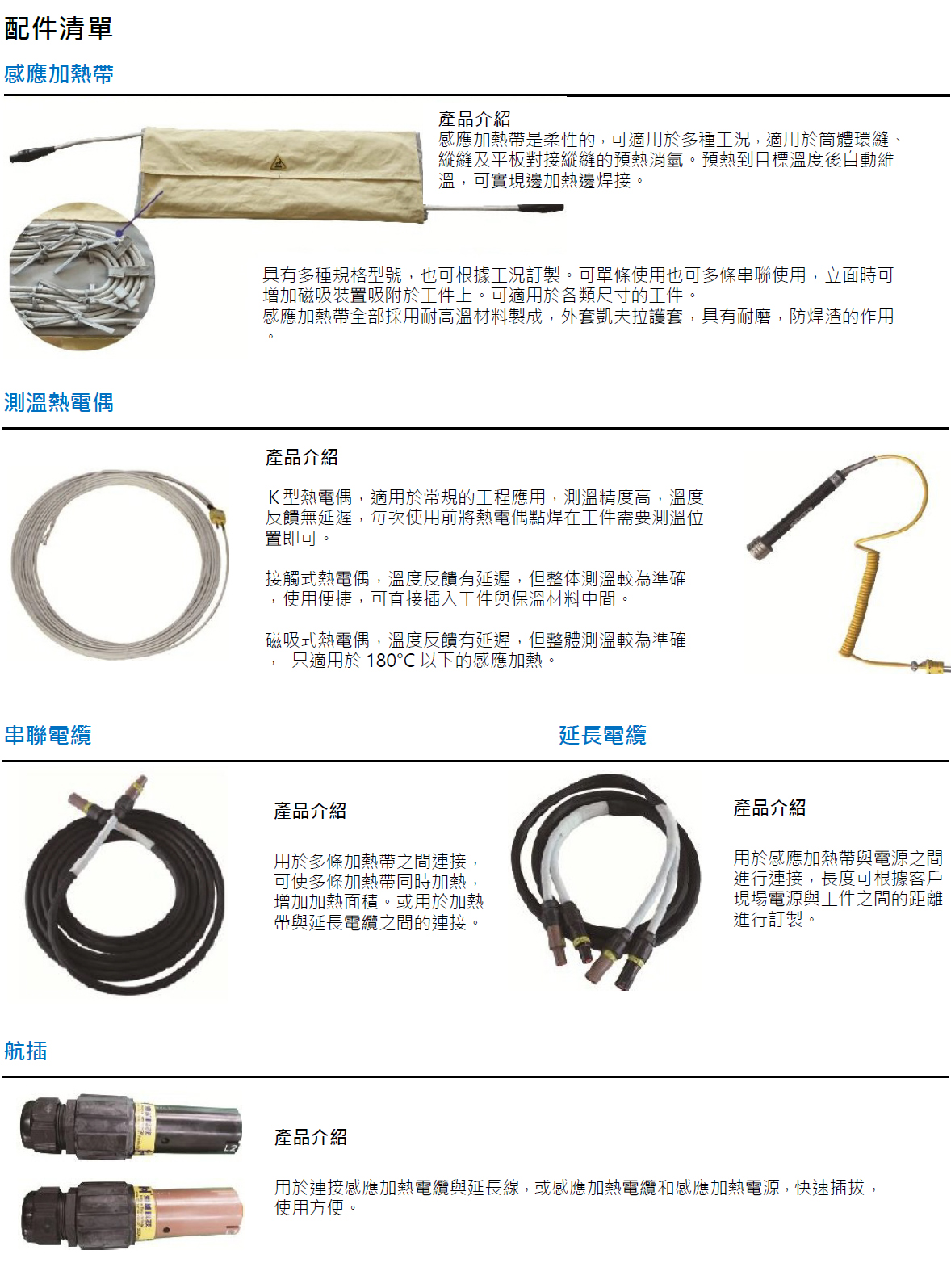 配件清單

感應加熱帶

產品介紹
感應加熱帶是柔性的，可適用於多種工況，適用於筒體環縫、縱縫及平板對接縱縫的預熱消氫。預熱到目標溫度後自動維溫，可實現邊加熱邊焊接。

具有多種規格型號，也可根據工況訂製。可單條使用也可多條串聯使用，立面時可增加磁吸裝置吸附於工件上。可適用於各類尺寸的工件。
感應加熱帶全部採用耐高溫材料製成，外套凱夫拉護套，具有耐磨，防焊渣的作用。

測溫熱電偶

產品介紹

K 型熱電偶，適用於常規的工程應用，測溫精度高，溫度反饋無延遲，每次使用前將熱電偶點焊在工件需要測溫位置即可。

接觸式熱電偶，溫度反饋有延遲，但整体測溫較為準確，使用便捷，可直接插入工件與保溫材料中間。

磁吸式熱電偶，溫度反饋有延遲，但整體測溫較為準確， 只適用於 180°C 以下的感應加熱。

串聯電纜

產品介紹

用於多條加熱帶之間連接，可使多條加熱帶同時加熱，增加加熱面積。或用於加熱帶與延長電纜之間的連接。

延長電纜

產品介紹

用於感應加熱帶與電源之間進行連接，長度可根據客戶現場電源與工件之間的距離進行訂製。

航插

產品介紹

用於連接感應加熱電纜與延長線，或感應加熱電纜和感應加熱電源，快速插拔，使用方便。